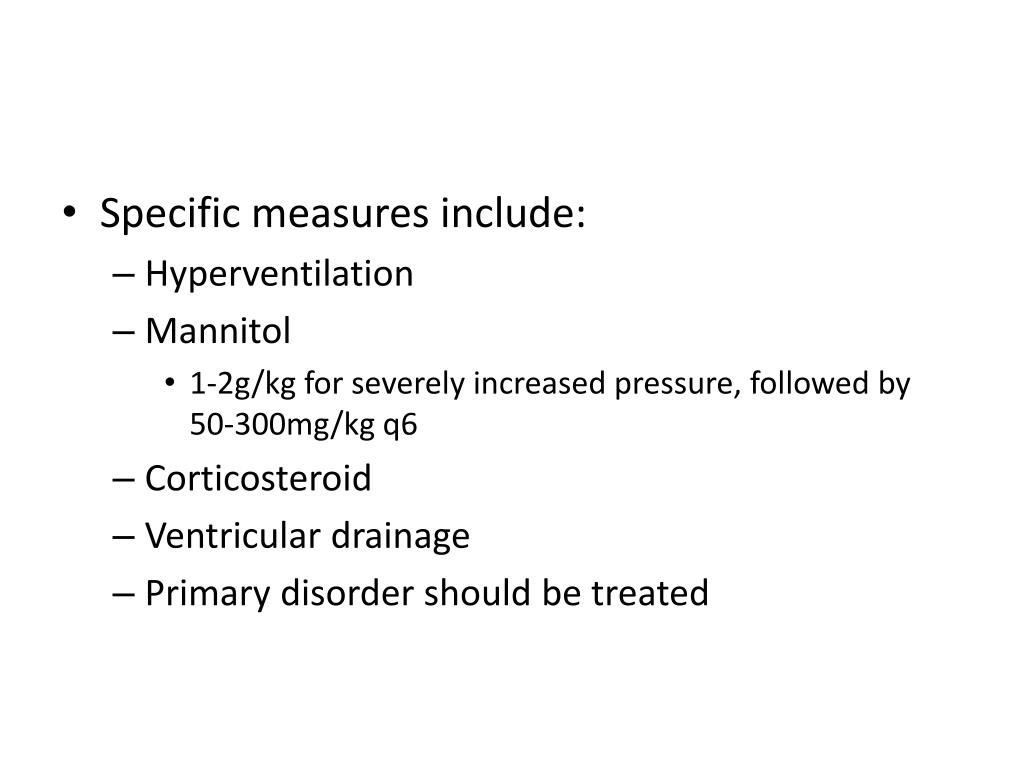 • Specific measures include:
– Hyperventilation
– Mannitol
• 1-2g/kg for severely increased pressure, followed by 50-300mg/kg q6
– Corticosteroid
– Ventricular drainage
– Primary disorder should be treated